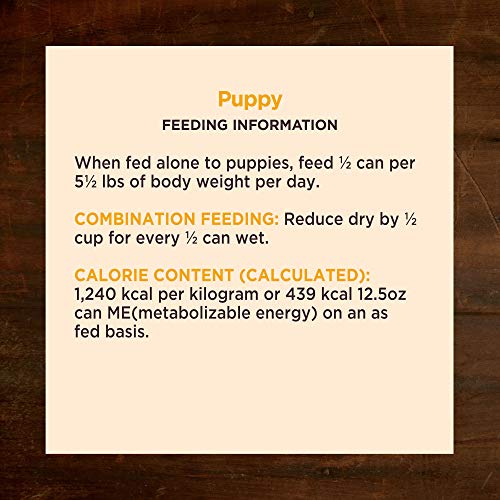 Puppy
FEEDING INFORMATION

When fed alone to puppies, feed ½ can per 5½ lbs of body weight per day.

COMBINATION FEEDING: Reduce dry by ½ cup for every ½ can wet.

CALORIE CONTENT (CALCULATED): 1,240 kcal per kilogram or 439 kcal 12.5oz can ME(metabolizable energy) on an as fed basis.